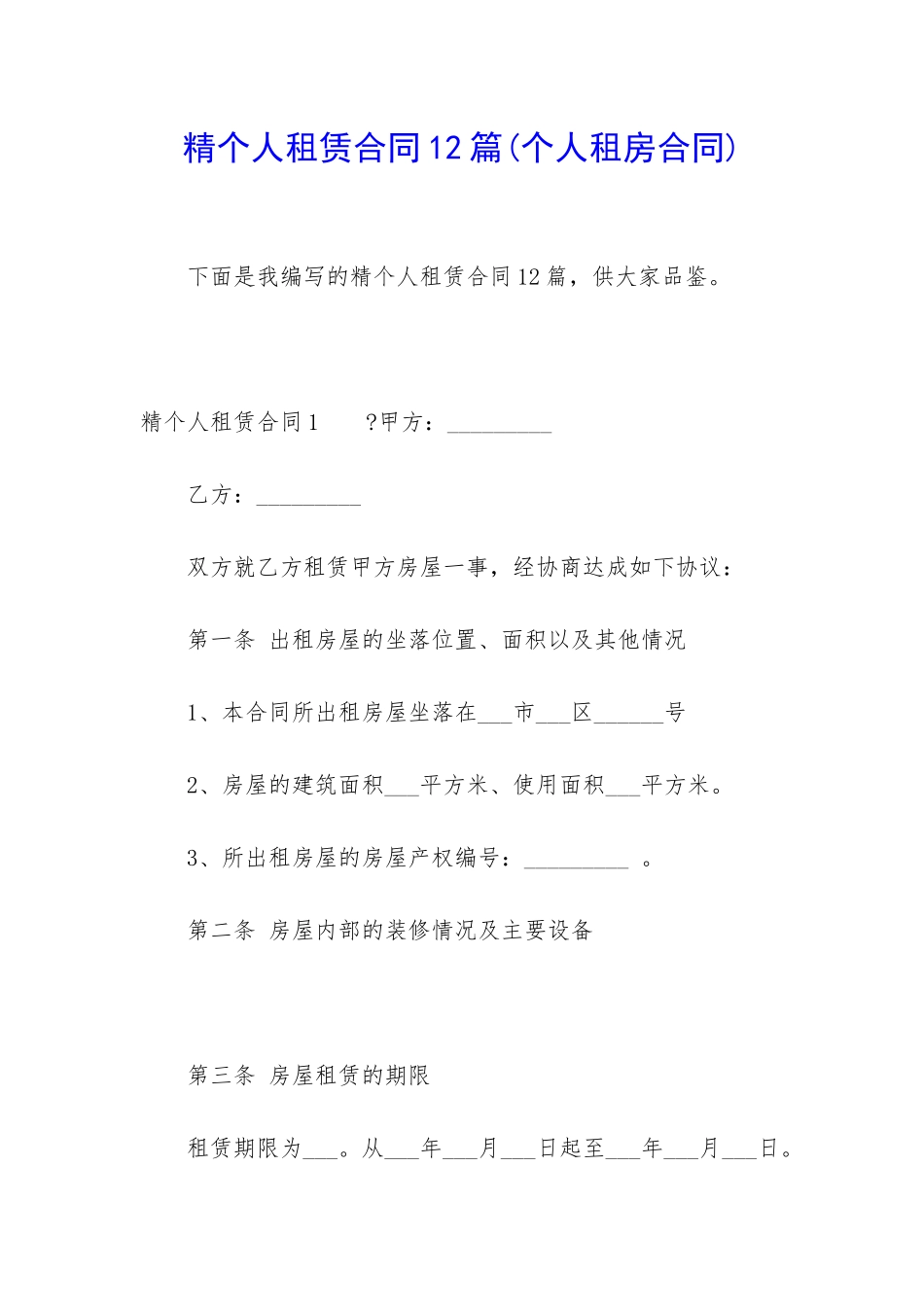 精个人租赁合同12篇(个人租房合同)

下面是我编写的精个人租赁合同12篇，供大家品鉴。

精个人租赁合同1　　?甲方：_________

乙方：_________

双方就乙方租赁甲方房屋一事，经协商达成如下协议：

第一条 出租房屋的坐落位置、面积以及其他情况

1、本合同所出租房屋坐落在___市___区______号

2、房屋的建筑面积___平方米、使用面积___平方米。

3、所出租房屋的房屋产权编号：_________ 。

第二条 房屋内部的装修情况及主要设备

第三条 房屋租赁的期限

租赁期限为___。从___年___月___日起至___年___月___日。